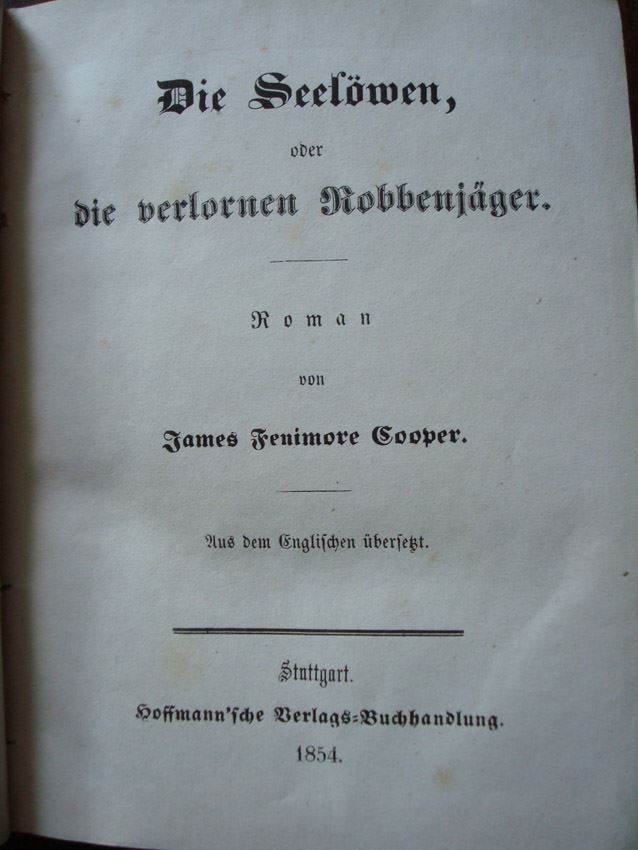 Die Seelöwen,

oder

die verlornen Robbenjäger.

Roman

von

James Fenimore Cooper.

Aus dem Englischen übersetzt.

Stuttgart.

Hoffmann'sche Verlags-Buchhandlung.

1854.